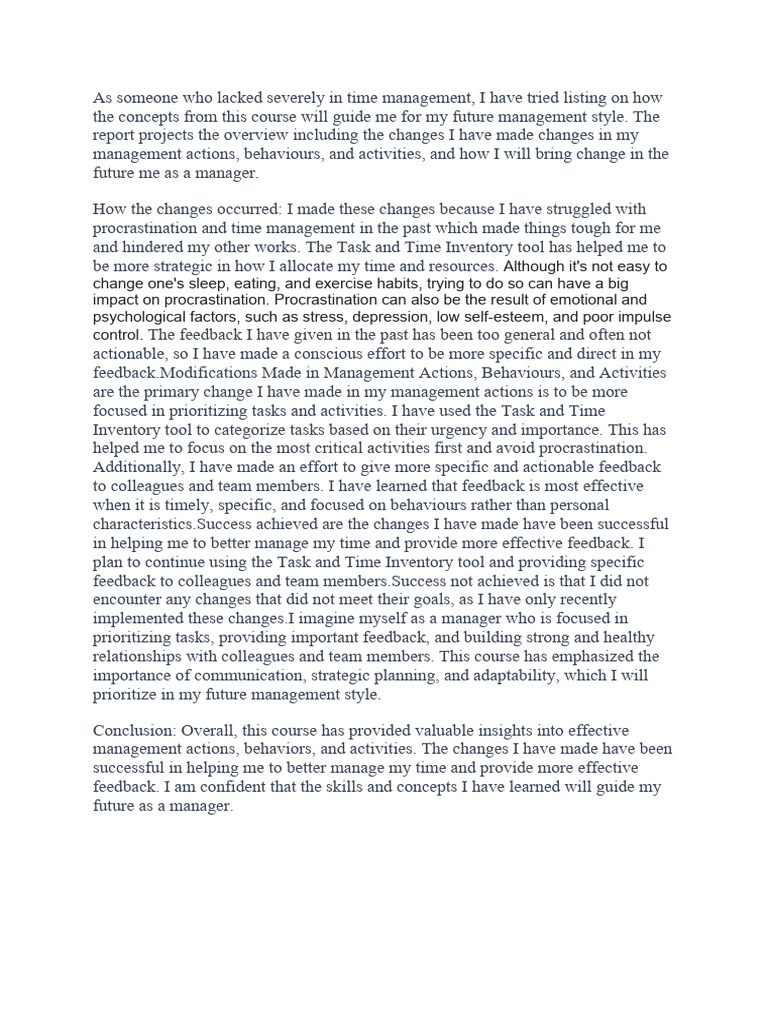 As someone who lacked severely in time management, I have tried listing on how the concepts from this course will guide me for my future management style. The report projects the overview including the changes I have made changes in my management actions, behaviours, and activities, and how I will bring change in the future me as a manager.

How the changes occurred: I made these changes because I have struggled with procrastination and time management in the past which made things tough for me and hindered my other works. The Task and Time Inventory tool has helped me to be more strategic in how I allocate my time and resources. Although it's not easy to change one's sleep, eating, and exercise habits, trying to do so can have a big impact on procrastination. Procrastination can also be the result of emotional and psychological factors, such as stress, depression, low self-esteem, and poor impulse control. The feedback I have given in the past has been too general and often not actionable, so I have made a conscious effort to be more specific and direct in my feedback.Modifications Made in Management Actions, Behaviours, and Activities are the primary change I have made in my management actions is to be more focused in prioritizing tasks and activities. I have used the Task and Time Inventory tool to categorize tasks based on their urgency and importance. This has helped me to focus on the most critical activities first and avoid procrastination. Additionally, I have made an effort to give more specific and actionable feedback to colleagues and team members. I have learned that feedback is most effective when it is timely, specific, and focused on behaviours rather than personal characteristics.Success achieved are the changes I have made have been successful in helping me to better manage my time and provide more effective feedback. I plan to continue using the Task and Time Inventory tool and providing specific feedback to colleagues and team members.Success not achieved is that I did not encounter any changes that did not meet their goals, as I have only recently implemented these changes.I imagine myself as a manager who is focused in prioritizing tasks, providing important feedback, and building strong and healthy relationships with colleagues and team members. This course has emphasized the importance of communication, strategic planning, and adaptability, which I will prioritize in my future management style.

Conclusion: Overall, this course has provided valuable insights into effective management actions, behaviors, and activities. The changes I have made have been successful in helping me to better manage my time and provide more effective feedback. I am confident that the skills and concepts I have learned will guide my future as a manager.